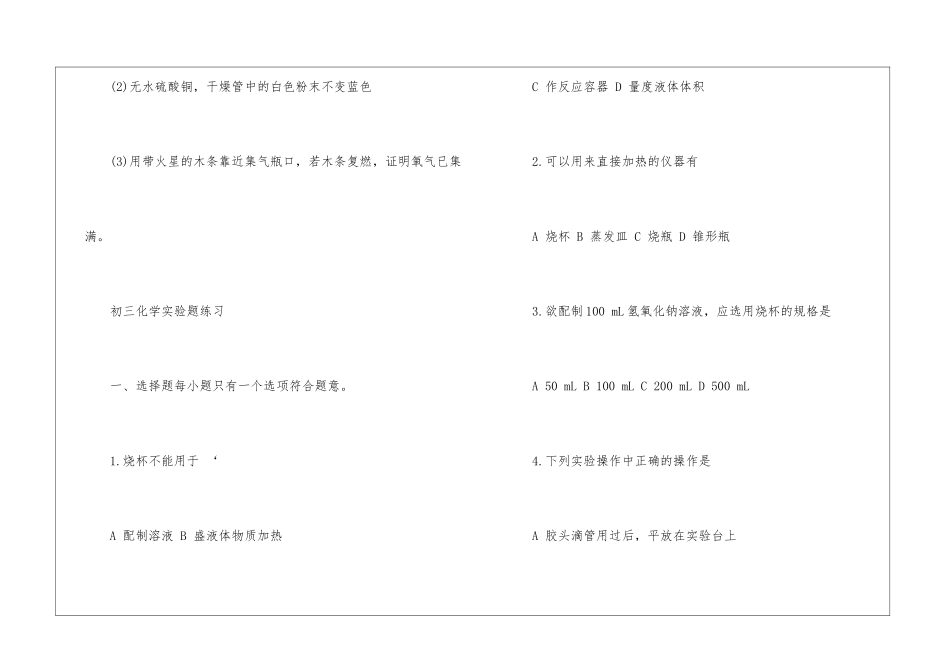 (2)无水硫酸铜，干燥管中的白色粉末不变蓝色

(3)用带火星的木条靠近集气瓶口，若木条复燃，证明氧气已集满。

初三化学实验题练习

一、选择题每小题只有一个选项符合题意。

1.烧杯不能用于 ‘

A 配制溶液 B 盛液体物质加热

C 作反应容器 D 量度液体体积

2.可以用来直接加热的仪器有

A 烧杯 B 蒸发皿 C 烧瓶 D 锥形瓶

3.欲配制100 mL氢氧化钠溶液，应选用烧杯的规格是

A 50 mL B 100 mL C 200 mL D 500 mL

4.下列实验操作中正确的操作是

A 胶头滴管用过后，平放在实验台上